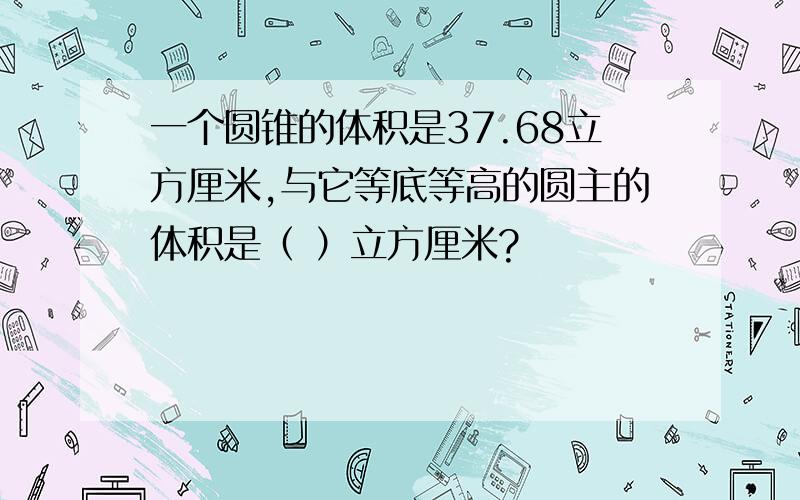 一个圆锥的体积是37.68立方厘米,与它等底等高的圆主的体积是（ ）立方厘米?

STATIONERY